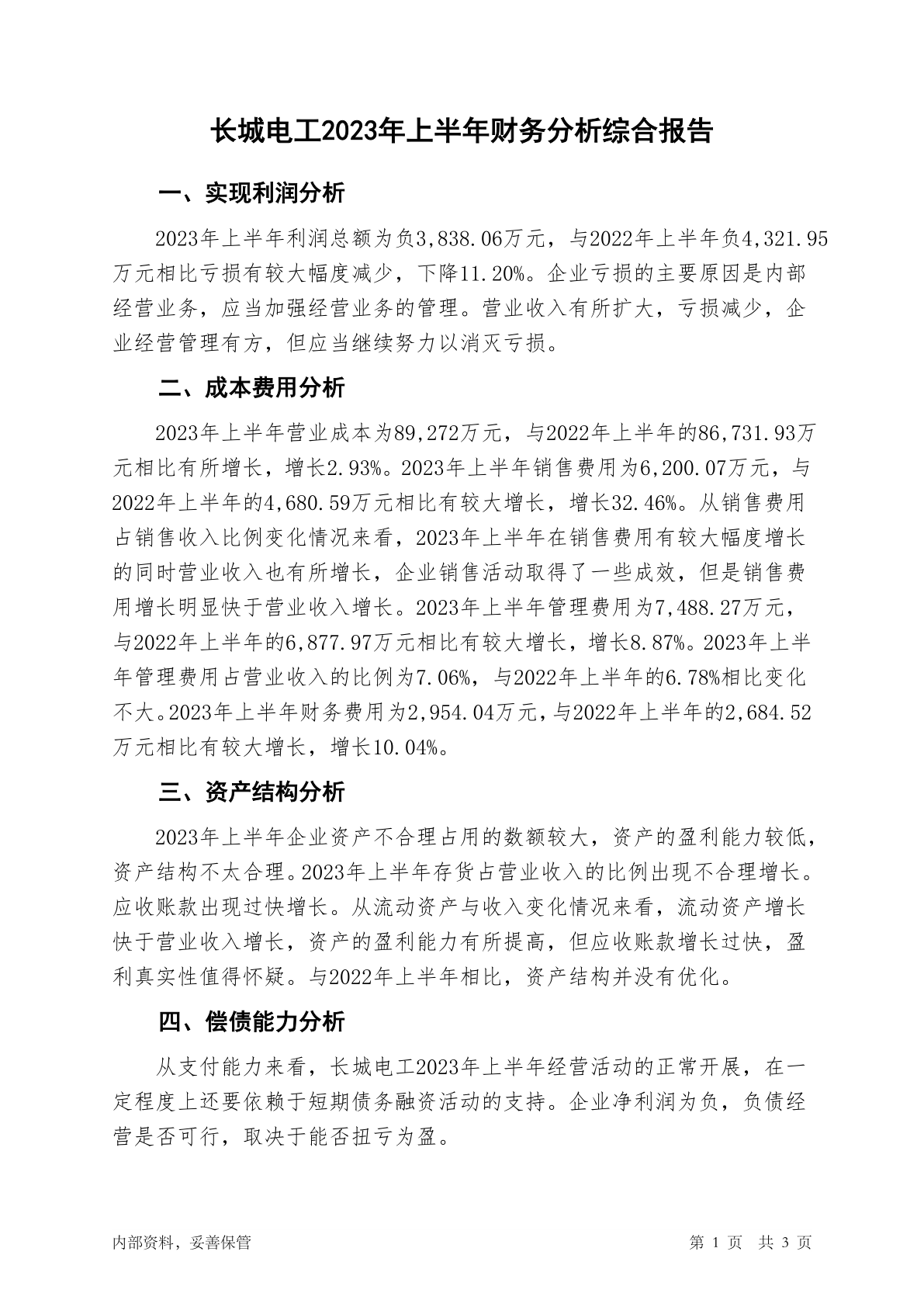 长城电工2023年上半年财务分析综合报告

一、实现利润分析

2023年上半年利润总额为负3,838.06万元，与2022年上半年负4,321.95万元相比亏损有较大幅度减少，下降11.20%。企业亏损的主要原因是内部经营业务，应当加强经营业务的管理。营业收入有所扩大，亏损减少，企业经营管理有方，但应当继续努力以消灭亏损。

二、成本费用分析

2023年上半年营业成本为89,272万元，与2022年上半年的86,731.93万元相比有所增长，增长2.93%。2023年上半年销售费用为6,200.07万元，与2022年上半年的4,680.59万元相比有较大增长，增长32.46%。从销售费用占销售收入比例变化情况来看，2023年上半年在销售费用有较大幅度增长的同时营业收入也有所增长，企业销售活动取得了一些成效，但是销售费用增长明显快于营业收入增长。2023年上半年管理费用为7,488.27万元，与2022年上半年的6,877.97万元相比有较大增长，增长8.87%。2023年上半年管理费用占营业收入的比例为7.06%，与2022年上半年的6.78%相比变化不大。2023年上半年财务费用为2,954.04万元，与2022年上半年的2,684.52万元相比有较大增长，增长10.04%。

三、资产结构分析

2023年上半年企业资产不合理占用的数额较大，资产的盈利能力较低，资产结构不太合理。2023年上半年存货占营业收入的比例出现不合理增长。应收账款出现过快增长。从流动资产与收入变化情况来看，流动资产增长快于营业收入增长，资产的盈利能力有所提高，但应收账款增长过快，盈利真实性值得怀疑。与2022年上半年相比，资产结构并没有优化。

四、偿债能力分析

从支付能力来看，长城电工2023年上半年经营活动的正常开展，在一定程度上还要依赖于短期债务融资活动的支持。企业净利润为负，负债经营是否可行，取决于能否扭亏为盈。

内部资料，妥善保管

第 1 页 共 3 页